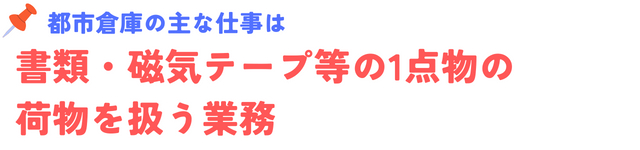 都市倉庫の主な仕事は

書類・磁気テープ等の1点物の荷物を扱う業務